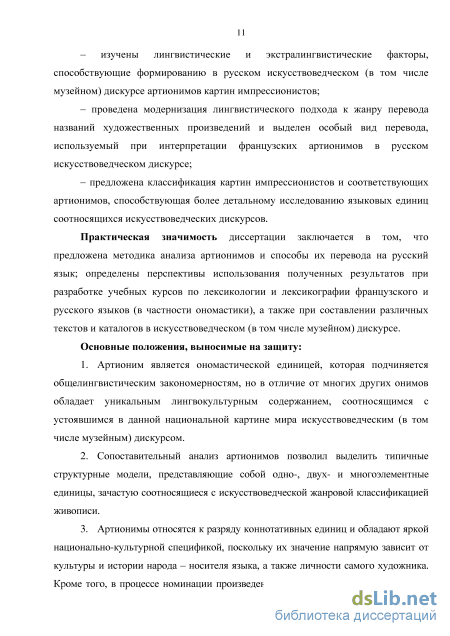 11

– изучены лингвистические и экстралингвистические факторы, способствующие формированию в русском искусствоведческом (в том числе музейном) дискурсе артионимов картин импрессионистов;

– проведена модернизация лингвистического подхода к жанру перевода названий художественных произведений и выделен особый вид перевода, используемый при интерпретации французских артионимов в русском искусствоведческом дискурсе;

– предложена классификация картин импрессионистов и соответствующих артионимов, способствующая более детальному исследованию языковых единиц соотносящихся искусствоведческих дискурсов.

Практическая значимость диссертации заключается в том, что предложена методика анализа артионимов и способы их перевода на русский язык; определены перспективы использования полученных результатов при разработке учебных курсов по лексикологии и лексикографии французского и русского языков (в частности ономастики), а также при составлении различных текстов и каталогов в искусствоведческом (в том числе музейном) дискурсе.

Основные положения, выносимые на защиту:

1. Артионим является ономастической единицей, которая подчиняется общелингвистическим закономерностям, но в отличие от многих других онимов обладает уникальным лингвокультурным содержанием, соотносящимся с устоявшимся в данной национальной картине мира искусствоведческим (в том числе музейным) дискурсом.

2. Сопоставительный анализ артионимов позволил выделить типичные структурные модели, представляющие собой одно-, двух- и многоэлементные единицы, зачастую соотносящиеся с искусствоведческой жанровой классификацией живописи.

3. Артионимы относятся к разряду коннотативных единиц и обладают яркой национально-культурной спецификой, поскольку их значение напрямую зависит от культуры и истории народа – носителя языка, а также личности самого художника. Кроме того, в процессе номинации произведен

dsLib.net
библиотека диссертаций